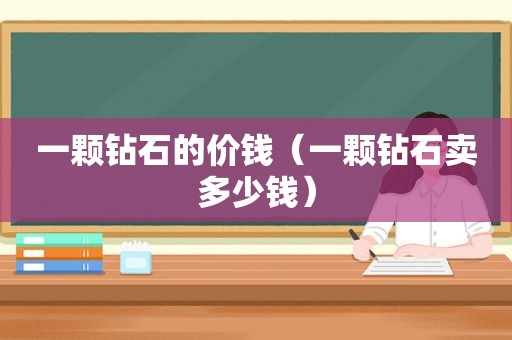 一颗钻石的价钱（一颗钻石卖多少钱）